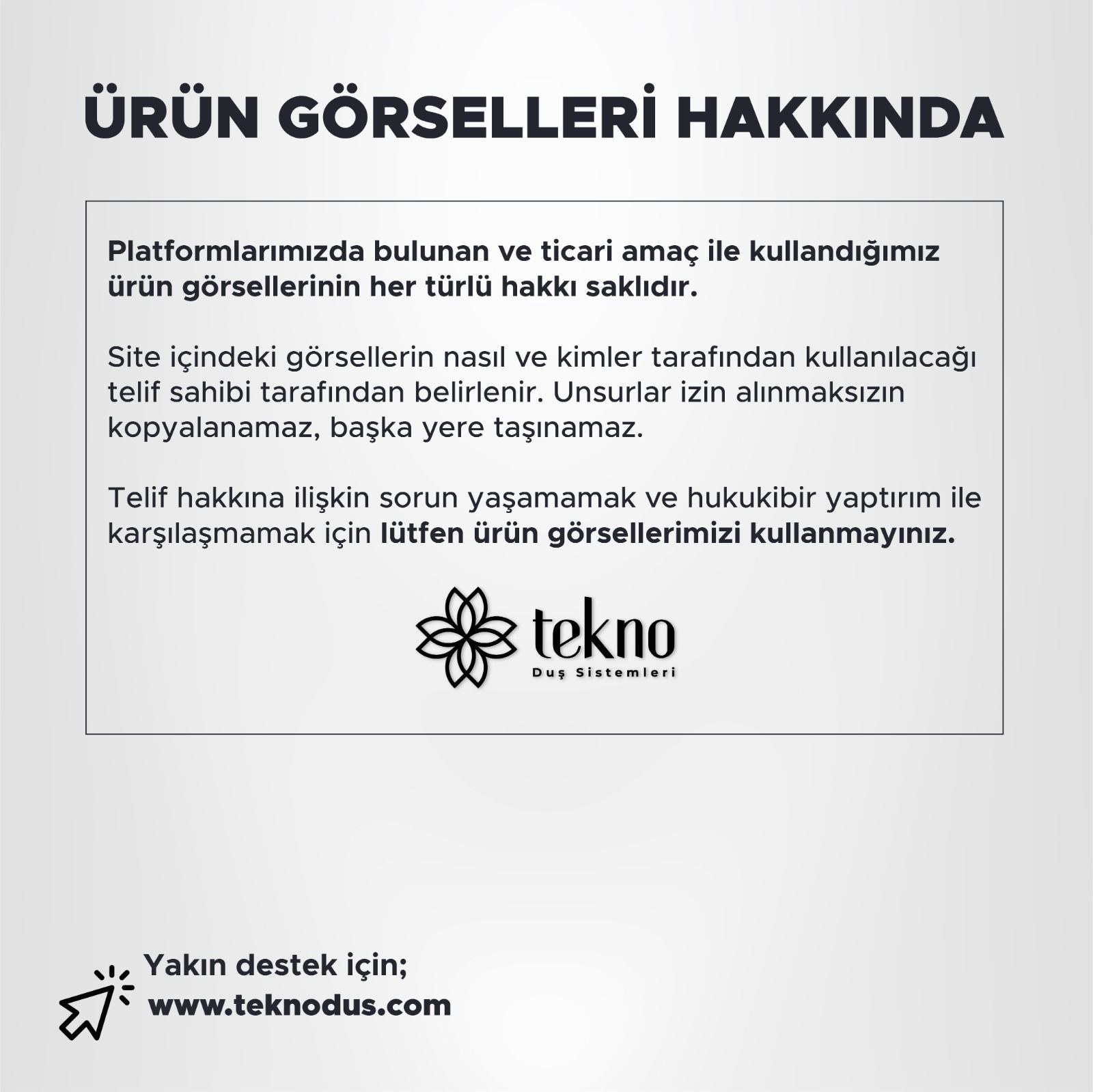 ÜRÜN GÖRSELLERİ HAKKINDA

Platformlarımızda bulunan ve ticari amaç ile kullandığımız ürün görsellerinin her türlü hakkı saklıdır.

Site içindeki görsellerin nasıl ve kimler tarafından kullanılacağı telif sahibi tarafından belirlenir. Unsurlar izin alınmaksızın kopyalanamaz, başka yere taşınamaz.

Telif hakkına ilişkin sorun yaşamamak ve hukukibir yaptırım ile karşılaşmamak için lütfen ürün görsellerimizi kullanmayınız.

tekno
Duş Sistemleri

Yakın destek için;
www.teknodus.com